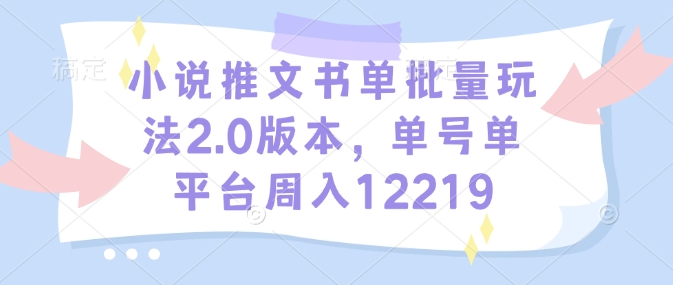 稿定

小说推文书单批量玩法2.0版本，单号单平台周入12219